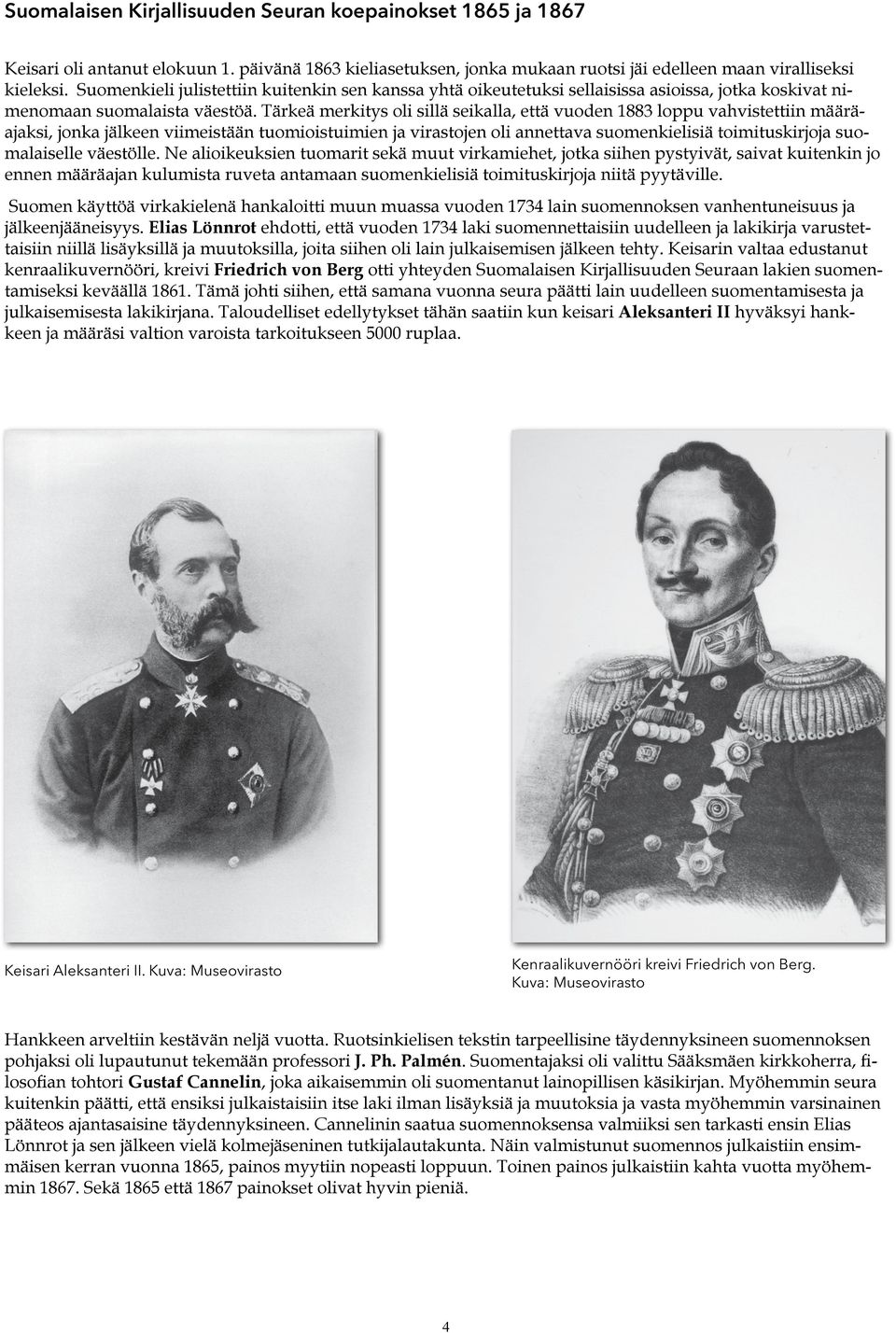 Suomalaisen Kirjallisuuden Seuran koepainokset 1865 ja 1867

Keisari oli antanut elokuun 1. päivänä 1863 kieliasetuksen, jonka mukaan ruotsi jäi edelleen maan viralliseksi kieleksi. Suomenkieli julistettiin kuitenkin sen kanssa yhtä oikeutetuksi sellaisissa asioissa, jotka koskivat nimenomaan suomalaista väestöä. Tärkeä merkitys oli sillä seikalla, että vuoden 1883 loppu vahvistettiin määräajaksi, jonka jälkeen viimeistään tuomioistuimien ja virastojen oli annettava suomenkielisiä toimituskirjoja suomalaiselle väestölle. Ne alioikeuksien tuomarit sekä muut virkamiehet, jotka siihen pystyivät, saivat kuitenkin jo ennen määräajan kulumista ruveta antamaan suomenkielisiä toimituskirjoja niitä pyytäville.

Suomen käyttöä virkakielenä hankaloitti muun muassa vuoden 1734 lain suomennoksen vanhentuneisuus ja jälkeenjääneisyys. Elias Lönnrot ehdotti, että vuoden 1734 laki suomennettaisiin uudelleen ja lakikirja varustettaisiin niillä lisäyksillä ja muutoksilla, joita siihen oli lain julkaisemisen jälkeen tehty. Keisarin valtaa edustanut kenraalikuvernööri, kreivi Friedrich von Berg otti yhteyden Suomalaisen Kirjallisuuden Seuraan lakien suomentamiseksi keväällä 1861. Tämä johti siihen, että samana vuonna seura päätti lain uudelleen suomentamisesta ja julkaisemisesta lakikirjana. Taloudelliset edellytykset tähän saatiin kun keisari Aleksanteri II hyväksyi hankkeen ja määräsi valtion varoista tarkoitukseen 5000 ruplaa.

Keisari Aleksanteri II. Kuva: Museovirasto

Kenraalikuvernööri kreivi Friedrich von Berg. Kuva: Museovirasto

Hankkeen arveltiin kestävän neljä vuotta. Ruotsinkielisen tekstin tarpeellisine täydennyksineen suomennoksen pohjaksi oli lupautunut tekemään professori J. Ph. Palmén. Suomentajaksi oli valittu Sääksmäen kirkkoherra, filosofian tohtori Gustaf Cannelin, joka aikaisemmin oli suomentanut lainopillisen käsikirjan. Myöhemmin seura kuitenkin päätti, että ensiksi julkaistaisiin itse laki ilman lisäyksiä ja muutoksia ja vasta myöhemmin varsinainen pääteos ajantasaisine täydennyksineen. Cannelinin saatua suomennoksensa valmiiksi sen tarkasti ensin Elias Lönnrot ja sen jälkeen vielä kolmejäseninen tutkijalautakunta. Näin valmistunut suomennos julkaistiin ensimmäisen kerran vuonna 1865, painos myytiin nopeasti loppuun. Toinen painos julkaistiin kahta vuotta myöhemmin 1867. Sekä 1865 että 1867 painokset olivat hyvin pieniä.

4